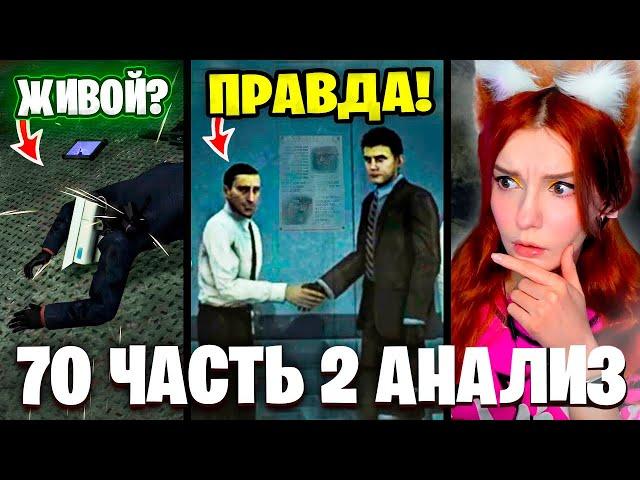 ЖИВОЙ?

ПРАВДА!

70 ЧАСТЬ 2 АНАЛИЗ